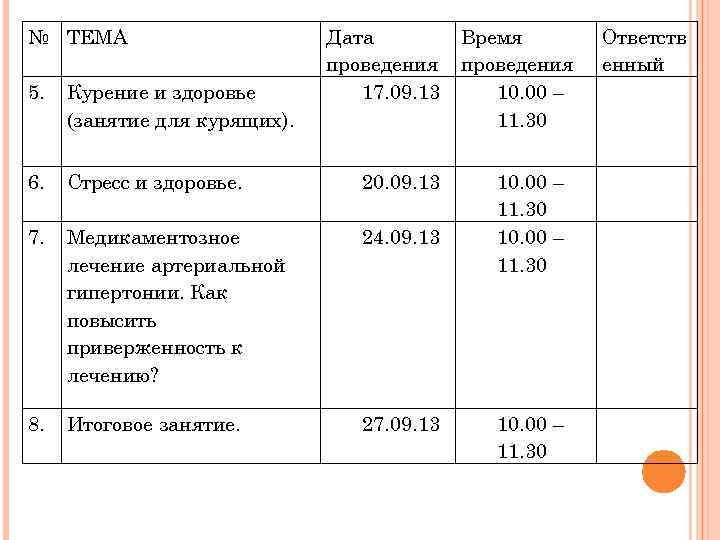 | № | ТЕМА | Дата проведения | Время проведения | Ответственный |
|---|---|---|---|---|
| 5. | Курение и здоровье (занятие для курящих). | 17.09.13 | 10.00 – 11.30 | |
| 6. | Стресс и здоровье. | 20.09.13 | 10.00 – 11.30 | |
| 7. | Медикаментозное лечение артериальной гипертонии. Как повысить приверженность к лечению? | 24.09.13 | 10.00 – 11.30 | |
| 8. | Итоговое занятие. | 27.09.13 | 10.00 – 11.30 | |